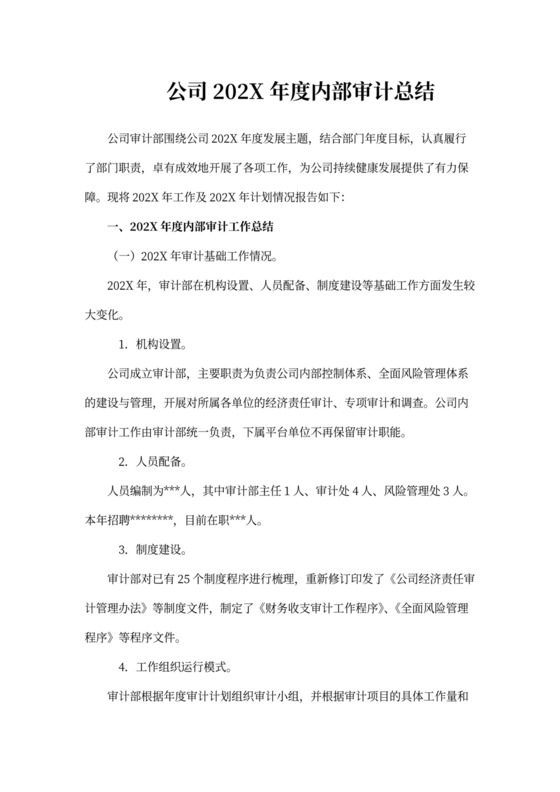 公司 202X 年度内部审计总结

公司审计部围绕公司 202X 年度发展主题，结合部门年度目标，认真履行了部门职责，卓有成效地开展了各项工作，为公司持续健康发展提供了有力保障。现将 202X 年工作及 202X 年计划情况报告如下：

一、202X 年度内部审计工作总结

（一）202X 年审计基础工作情况。

202X 年，审计部在机构设置、人员配备、制度建设等基础工作方面发生较大变化。

1. 机构设置。

公司成立审计部，主要职责为负责公司内部控制体系、全面风险管理体系的建设与管理，开展对所属各单位的经济责任审计、专项审计和调查。公司内部审计工作由审计部统一负责，下属平台单位不再保留审计职能。

2. 人员配备。

人员编制为***人，其中审计部主任 1 人、审计处 4 人、风险管理处 3 人。本年招聘********，目前在职***人。

3. 制度建设。

审计部对已有 25 个制度程序进行梳理，重新修订印发了《公司经济责任审计管理办法》等制度文件，制定了《财务收支审计工作程序》、《全面风险管理程序》等程序文件。

4. 工作组织运行模式。

审计部根据年度审计计划组织审计小组，并根据审计项目的具体工作量和